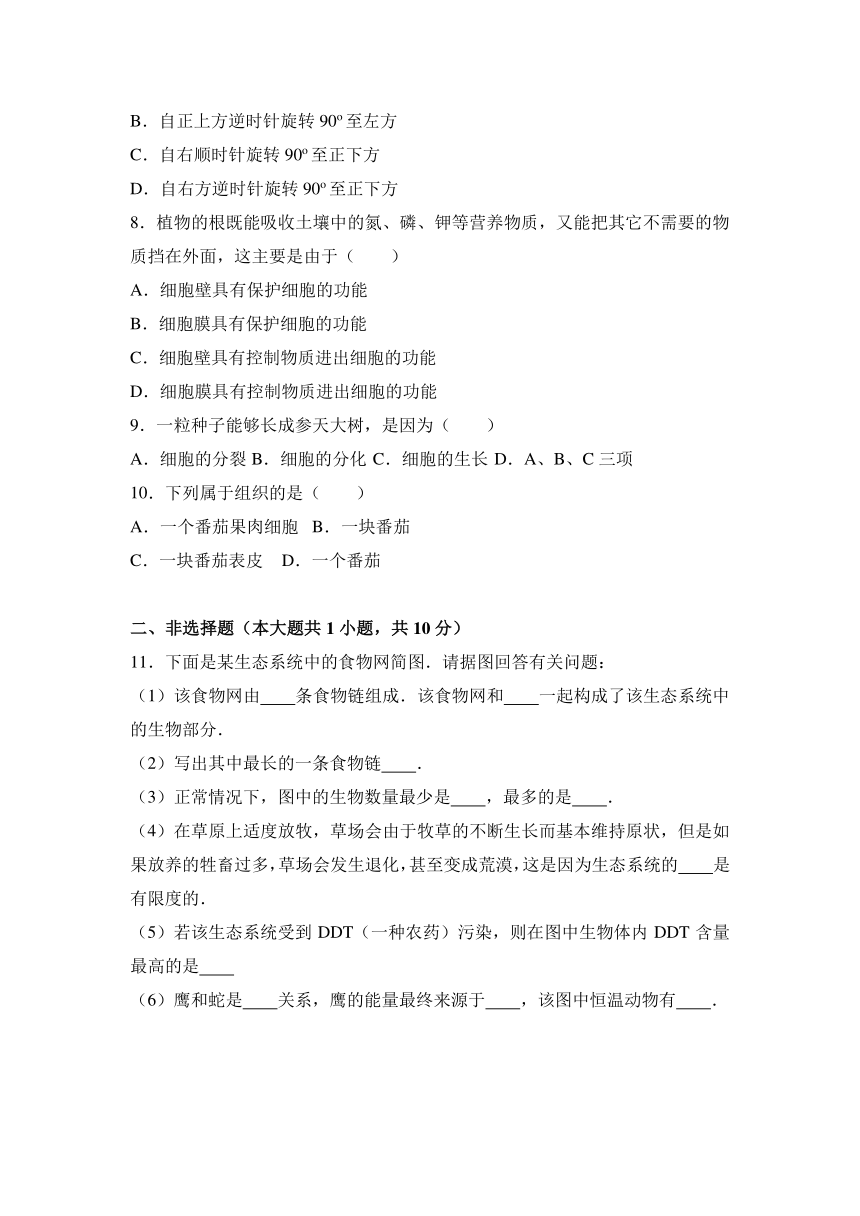 B．自正上方逆时针旋转 90º 至左方
C．自右顺时针旋转 90º 至正下方
D．自右方逆时针旋转 90º 至正下方
8．植物的根既能吸收土壤中的氮、磷、钾等营养物质，又能把其它不需要的物质挡在外面，这主要是由于（　　）
A．细胞壁具有保护细胞的功能
B．细胞膜具有保护细胞的功能
C．细胞壁具有控制物质进出细胞的功能
D．细胞膜具有控制物质进出细胞的功能
9．一粒种子能够长成参天大树，是因为（　　）
A．细胞的分裂 B．细胞的分化 C．细胞的生长 D．A、B、C 三项
10．下列属于组织的是（　　）
A．一个番茄果肉细胞　B．一块番茄
C．一块番茄表皮　D．一个番茄

二、非选择题（本大题共 1 小题，共 10 分）
11．下面是某生态系统中的食物网简图．请据图回答有关问题：
（1）该食物网由____条食物链组成．该食物网和____一起构成了该生态系统中的生物部分．
（2）写出其中最长的一条食物链____．
（3）正常情况下，图中的生物数量最少是____，最多的是____．
（4）在草原上适度放牧，草场会由于牧草的不断生长而基本维持原状，但是如果放养的牲畜过多，草场会发生退化，甚至变成荒漠，这是因为生态系统的____是有限度的．
（5）若该生态系统受到 DDT（一种农药）污染，则在图中生物体内 DDT 含量最高的是____
（6）鹰和蛇是____关系，鹰的能量最终来源于____，该图中恒温动物有____．